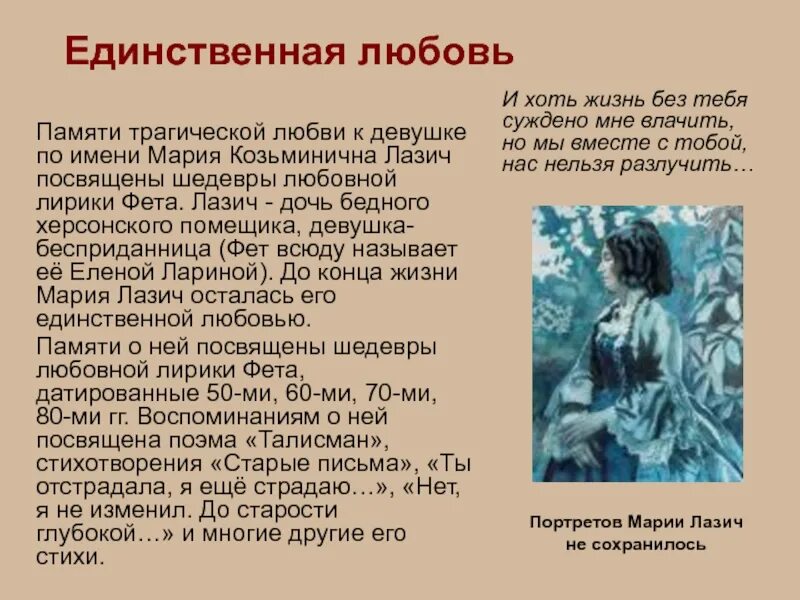 Единственная любовь

Памяти трагической любви к девушке по имени Мария Козьминична Лазич посвящены шедевры любовной лирики Фета. Лазич - дочь бедного херсонского помещика, девушка-бесприданница (Фет всюду называет её Еленой Лариной). До конца жизни Мария Лазич осталась его единственной любовью.

Памяти о ней посвящены шедевры любовной лирики Фета, датированные 50-ми, 60-ми, 70-ми, 80-ми гг. Воспоминаниям о ней посвящена поэма «Талисман», стихотворения «Старые письма», «Ты отстрадала, я ещё страдаю…», «Нет, я не изменил. До старости глубокой…» и многие другие его стихи.

И хоть жизнь без тебя
суждено мне влачить,
но мы вместе с тобой,
нас нельзя разлучить…

Портретов Марии Лазич
не сохранилось